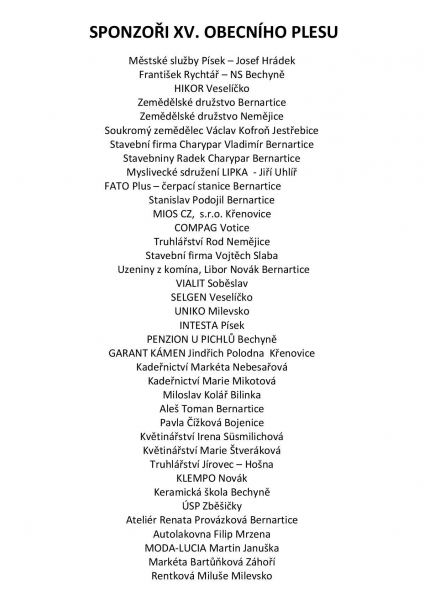 SPONZOŘI XV. OBECNÍHO PLESU

Městské služby Písek – Josef Hrádek
František Rychtář – NS Bechyně
HIKOR Veselíčko
Zemědělské družstvo Bernartice
Zemědělské družstvo Nemějice
Soukromý zemědělec Václav Kofroň Jestřebice
Stavební firma Charypar Vladimír Bernartice
Stavebniny Radek Charypar Bernartice
Myslivecké sdružení LIPKA - Jiří Uhlíř
FATO Plus – čerpací stanice Bernartice
Stanislav Podojil Bernartice
MIOS CZ, s.r.o. Křenovice
COMPAG Votice
Truhlářství Rod Nemějice
Stavební firma Vojtěch Slaba
Uzeniny z komína, Libor Novák Bernartice
VIALIT Soběslav
SELGEN Veselíčko
UNIKO Milevsko
INTESTA Písek
PENZION U PICHLŮ Bechyně
GARANT KÁMEN Jindřich Polodna Křenovice
Kadeřnictví Markéta Nebesařová
Kadeřnictví Marie Mikotová
Miloslav Kolář Bilinka
Aleš Toman Bernartice
Pavla Čížková Bojenice
Květinářství Irena Süsmilichová
Květinářství Marie Štveráková
Truhlářství Jírovec – Hošna
KLEMPO Novák
Keramická škola Bechyně
ÚSP Zběšičky
Ateliér Renata Provázková Bernartice
Autolakovna Filip Mrzena
MODA-LUCIA Martin Januška
Markéta Bartůňková Záhoří
Rentková Miluše Milevsko